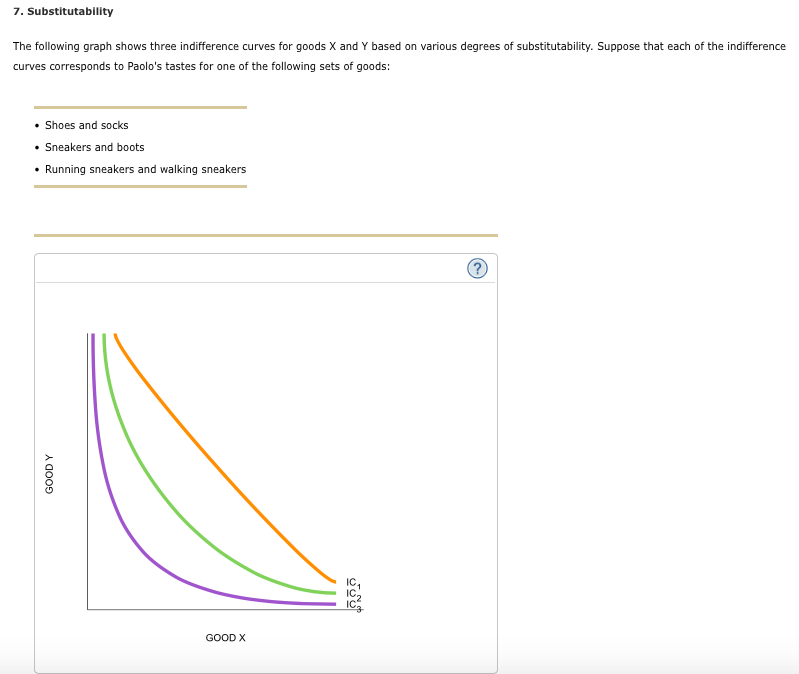 7. Substitutability

The following graph shows three indifference curves for goods X and Y based on various degrees of substitutability. Suppose that each of the indifference curves corresponds to Paolo's tastes for one of the following sets of goods:

• Shoes and socks
• Sneakers and boots
• Running sneakers and walking sneakers

?

GOOD Y

$IC_1$
$IC_2$
$IC_3$

GOOD X